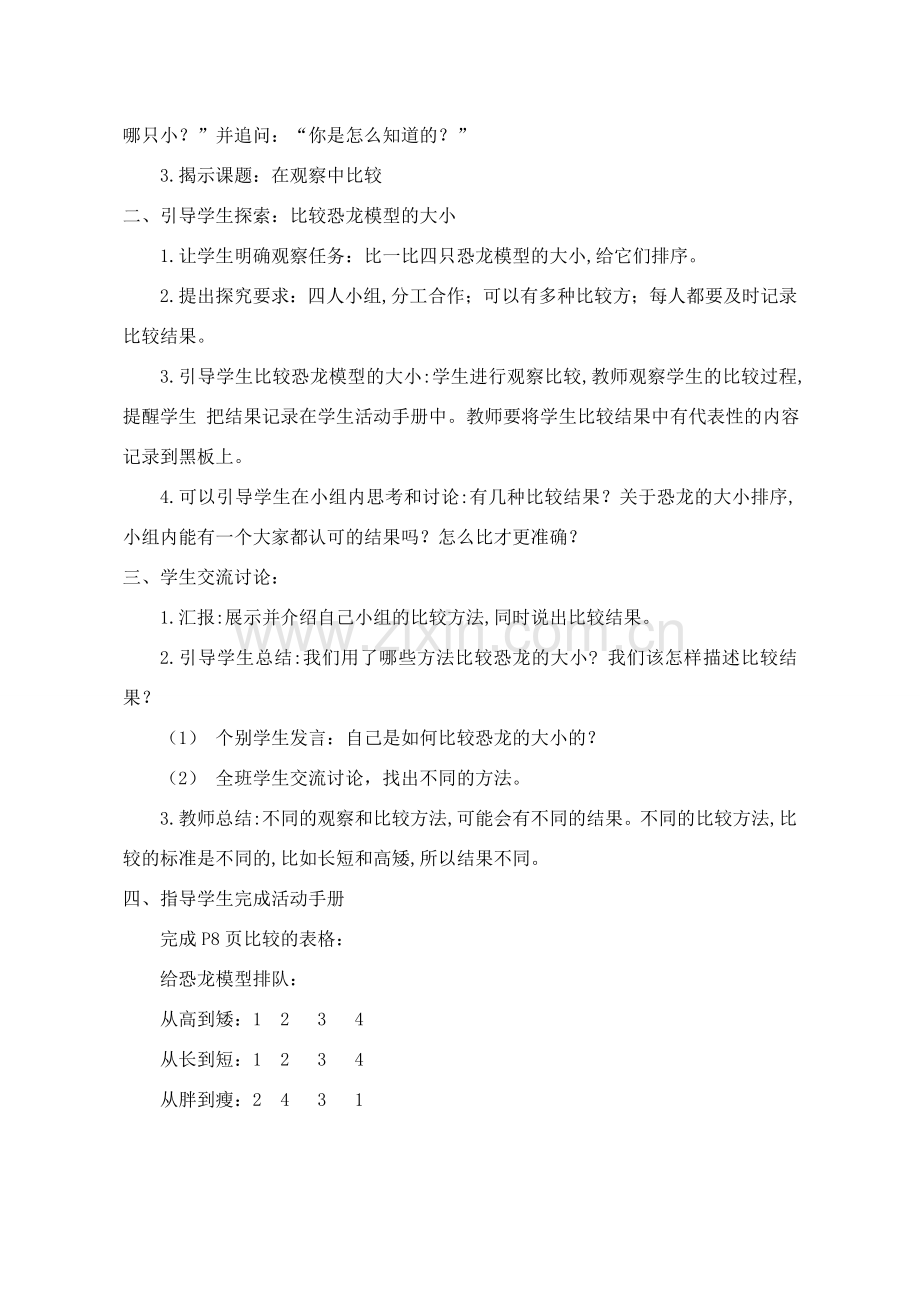 哪只小？”并追问：“你是怎么知道的？”

3.揭示课题：在观察中比较

二、引导学生探索：比较恐龙模型的大小

1.让学生明确观察任务：比一比四只恐龙模型的大小,给它们排序。

2.提出探究要求：四人小组,分工合作；可以有多种比较方；每人都要及时记录比较结果。

3.引导学生比较恐龙模型的大小:学生进行观察比较,教师观察学生的比较过程,提醒学生 把结果记录在学生活动手册中。教师要将学生比较结果中有代表性的内容记录到黑板上。

4.可以引导学生在小组内思考和讨论:有几种比较结果？关于恐龙的大小排序,小组内能有一个大家都认可的结果吗？怎么比才更准确？

三、学生交流讨论：

1.汇报:展示并介绍自己小组的比较方法,同时说出比较结果。

2.引导学生总结:我们用了哪些方法比较恐龙的大小？我们该怎样描述比较结果？

（1） 个别学生发言：自己是如何比较恐龙的大小的？

（2） 全班学生交流讨论，找出不同的方法。

3.教师总结:不同的观察和比较方法,可能会有不同的结果。不同的比较方法,比较的标准是不同的,比如长短和高矮,所以结果不同。

四、指导学生完成活动手册

完成P8页比较的表格：

给恐龙模型排队：

从高到矮：1 2 3 4

从长到短：1 2 3 4

从胖到瘦：2 4 3 1

www.zixin.com.cn